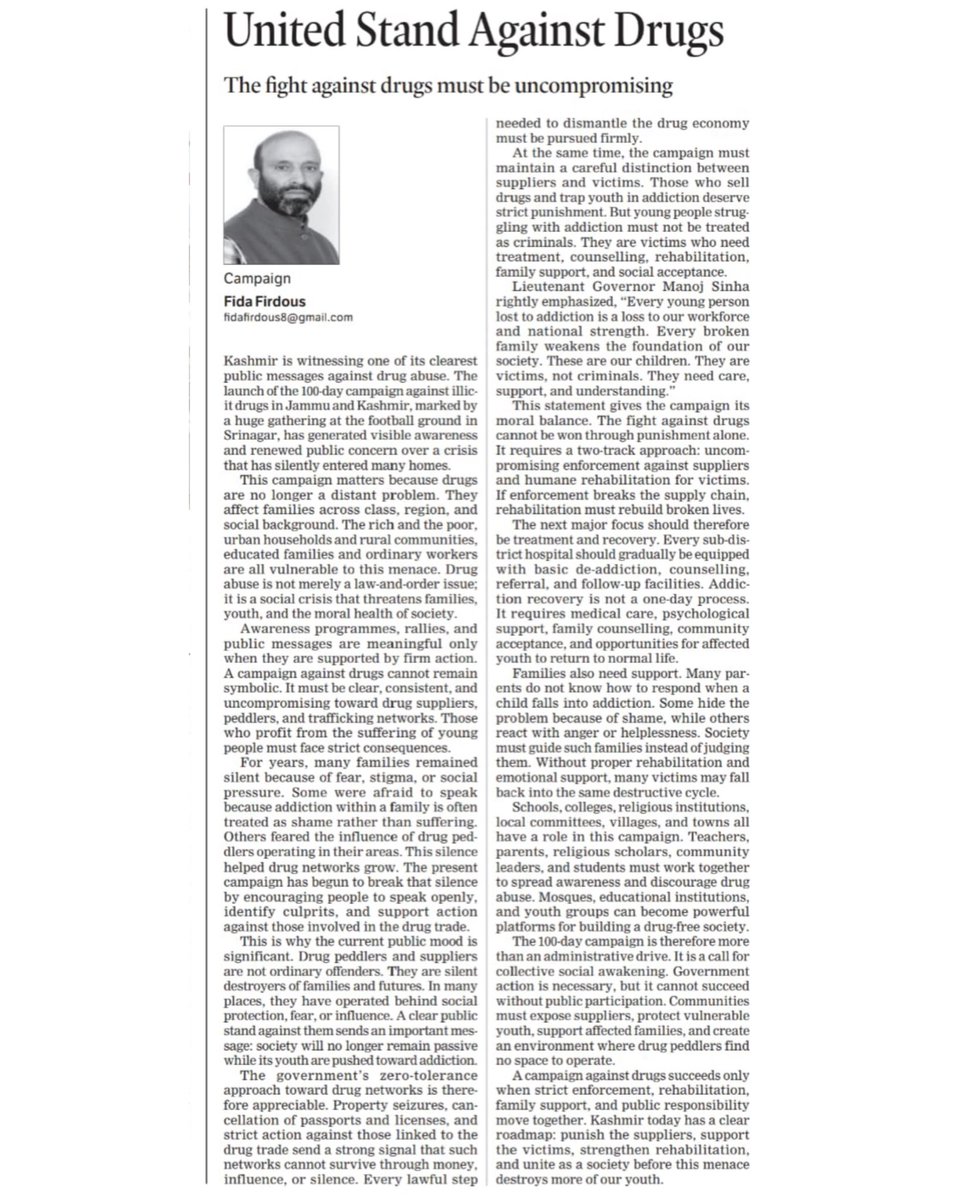 United Stand Against Drugs

The fight against drugs must be uncompromising

Campaign

Fida Firdous
fidafirdous8@gmail.com

Kashmir is witnessing one of its clearest public messages against drug abuse. The launch of the 100-day campaign against illicit drugs in Jammu and Kashmir, marked by a huge gathering at the football ground in Srinagar, has generated visible awareness and renewed public concern over a crisis that has silently entered many homes.

This campaign matters because drugs are no longer a distant problem. They affect families across class, region, and social background. The rich and the poor, urban households and rural communities, educated families and ordinary workers are all vulnerable to this menace. Drug abuse is not merely a law-and-order issue; it is a social crisis that threatens families, youth, and the moral health of society.

Awareness programmes, rallies, and public messages are meaningful only when they are supported by firm action. A campaign against drugs cannot remain symbolic. It must be clear, consistent, and uncompromising toward drug suppliers, peddlers, and trafficking networks. Those who profit from the suffering of young people must face strict consequences.

For years, many families remained silent because of fear, stigma, or social pressure. Some were afraid to speak because addiction within a family is often treated as shame rather than suffering. Others feared the influence of drug peddlers operating in their areas. This silence helped drug networks grow. The present campaign has begun to break that silence by encouraging people to speak openly, identify culprits, and support action against those involved in the drug trade.

This is why the current public mood is significant. Drug peddlers and suppliers are not ordinary offenders. They are silent destroyers of families and futures. In many places, they have operated behind social protection, fear, or influence. A clear public stand against them sends an important message: society will no longer remain passive while its youth are pushed toward addiction.

The government's zero-tolerance approach toward drug networks is therefore appreciable. Property seizures, cancellation of passports and licenses, and strict action against those linked to the drug trade send a strong signal that such networks cannot survive through money, influence, or silence. Every lawful step needed to dismantle the drug economy must be pursued firmly.

At the same time, the campaign must maintain a careful distinction between suppliers and victims. Those who sell drugs and trap youth in addiction deserve strict punishment. But young people struggling with addiction must not be treated as criminals. They are victims who need treatment, counselling, rehabilitation, family support, and social acceptance.

Lieutenant Governor Manoj Sinha rightly emphasized, "Every young person lost to addiction is a loss to our workforce and national strength. Every broken family weakens the foundation of our society. These are our children. They are victims, not criminals. They need care, support, and understanding."

This statement gives the campaign its moral balance. The fight against drugs cannot be won through punishment alone. It requires a two-track approach: uncompromising enforcement against suppliers and humane rehabilitation for victims. If enforcement breaks the supply chain, rehabilitation must rebuild broken lives.

The next major focus should therefore be treatment and recovery. Every sub-district hospital should gradually be equipped with basic de-addiction, counselling, referral, and follow-up facilities. Addiction recovery is not a one-day process. It requires medical care, psychological support, family counselling, community acceptance, and opportunities for affected youth to return to normal life.

Families also need support. Many parents do not know how to respond when a child falls into addiction. Some hide the problem because of shame, while others react with anger or helplessness. Society must guide such families instead of judging them. Without proper rehabilitation and emotional support, many victims may fall back into the same destructive cycle.

Schools, colleges, religious institutions, local committees, villages, and towns all have a role in this campaign. Teachers, parents, religious scholars, community leaders, and students must work together to spread awareness and discourage drug abuse. Mosques, educational institutions, and youth groups can become powerful platforms for building a drug-free society.

The 100-day campaign is therefore more than an administrative drive. It is a call for collective social awakening. Government action is necessary, but it cannot succeed without public participation. Communities must expose suppliers, protect vulnerable youth, support affected families, and create an environment where drug peddlers find no space to operate.

A campaign against drugs succeeds only when strict enforcement, rehabilitation, family support, and public responsibility move together. Kashmir today has a clear roadmap: punish the suppliers, support the victims, strengthen rehabilitation, and unite as a society before this menace destroys more of our youth.